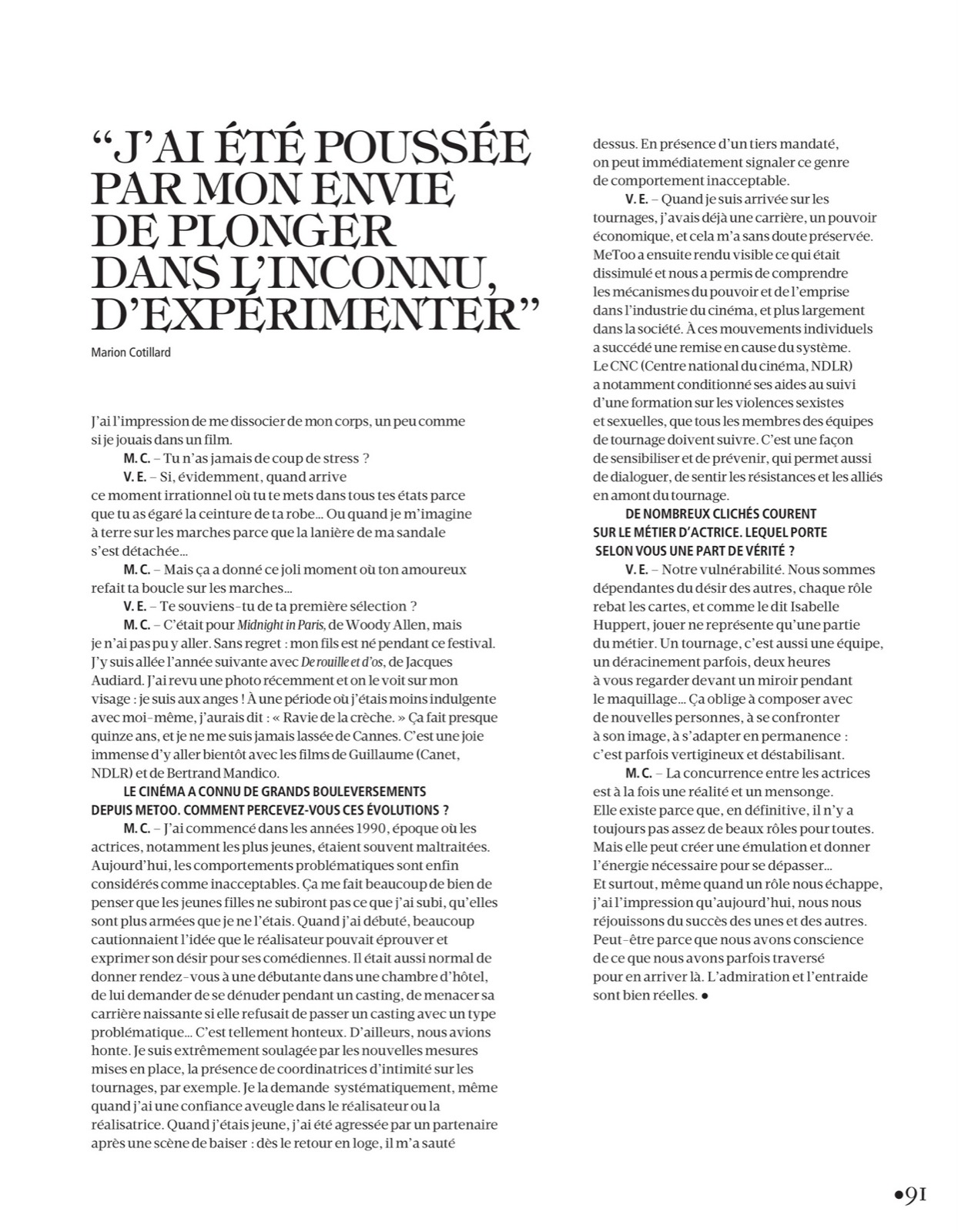 "J'AI ÉTÉ POUSSÉE PAR MON ENVIE DE PLONGER DANS L'INCONNU, D'EXPÉRIMENTER"

Marion Cotillard

J'ai l'impression de me dissocier de mon corps, un peu comme si je jouais dans un film.

M. C. – Tu n'as jamais de coup de stress ?

V. E. – Si, évidemment, quand arrive ce moment irrationnel où tu te mets dans tous tes états parce que tu as égaré la ceinture de ta robe… Ou quand je m'imagine à terre sur les marches parce que la lanière de ma sandale s'est détachée…

M. C. – Mais ça a donné ce joli moment où ton amoureux refait ta boucle sur les marches…

V. E. – Te souviens-tu de ta première sélection ?

M. C. – C'était pour Midnight in Paris, de Woody Allen, mais je n'ai pas pu y aller. Sans regret : mon fils est né pendant ce festival. J'y suis allée l'année suivante avec De rouille et d'os, de Jacques Audiard. J'ai revu une photo récemment et on le voit sur mon visage : je suis aux anges ! À une période où j'étais moins indulgente avec moi-même, j'aurais dit : « Ravie de la crèche. » Ça fait presque quinze ans, et je ne me suis jamais lassée de Cannes. C'est une joie immense d'y aller bientôt avec les films de Guillaume (Canet, NDLR) et de Bertrand Mandico.

LE CINÉMA A CONNU DE GRANDS BOULEVERSEMENTS DEPUIS METOO. COMMENT PERCEVEZ-VOUS CES ÉVOLUTIONS ?

M. C. – J'ai commencé dans les années 1990, époque où les actrices, notamment les plus jeunes, étaient souvent maltraitées. Aujourd'hui, les comportements problématiques sont enfin considérés comme inacceptables. Ça me fait beaucoup de bien de penser que les jeunes filles ne subiront pas ce que j'ai subi, qu'elles sont plus armées que je ne l'étais. Quand j'ai débuté, beaucoup cautionnaient l'idée que le réalisateur pouvait éprouver et exprimer son désir pour ses comédiennes. Il était aussi normal de donner rendez-vous à une débutante dans une chambre d'hôtel, de lui demander de se dénuder pendant un casting, de menacer sa carrière naissante si elle refusait de passer un casting avec un type problématique… C'est tellement honteux. D'ailleurs, nous avions honte. Je suis extrêmement soulagée par les nouvelles mesures mises en place, la présence de coordinatrices d'intimité sur les tournages, par exemple. Je la demande systématiquement, même quand j'ai une confiance aveugle dans le réalisateur ou la réalisatrice. Quand j'étais jeune, j'ai été agressée par un partenaire après une scène de baiser : dès le retour en loge, il m'a sauté dessus. En présence d'un tiers mandaté, on peut immédiatement signaler ce genre de comportement inacceptable.

V. E. – Quand je suis arrivée sur les tournages, j'avais déjà une carrière, un pouvoir économique, et cela m'a sans doute préservée. MeToo a ensuite rendu visible ce qui était dissimulé et nous a permis de comprendre les mécanismes du pouvoir et de l'emprise dans l'industrie du cinéma, et plus largement dans la société. À ces mouvements individuels a succédé une remise en cause du système. Le CNC (Centre national du cinéma, NDLR) a notamment conditionné ses aides au suivi d'une formation sur les violences sexistes et sexuelles, que tous les membres des équipes de tournage doivent suivre. C'est une façon de sensibiliser et de prévenir, qui permet aussi de dialoguer, de sentir les résistances et les alliés en amont du tournage.

DE NOMBREUX CLICHÉS COURENT SUR LE MÉTIER D'ACTRICE. LEQUEL PORTE SELON VOUS UNE PART DE VÉRITÉ ?

V. E. – Notre vulnérabilité. Nous sommes dépendantes du désir des autres, chaque rôle rebat les cartes, et comme le dit Isabelle Huppert, jouer ne représente qu'une partie du métier. Un tournage, c'est aussi une équipe, un déracinement parfois, deux heures à vous regarder devant un miroir pendant le maquillage… Ça oblige à composer avec de nouvelles personnes, à se confronter à son image, à s'adapter en permanence : c'est parfois vertigineux et déstabilisant.

M. C. – La concurrence entre les actrices est à la fois une réalité et un mensonge. Elle existe parce que, en définitive, il n'y a toujours pas assez de beaux rôles pour toutes. Mais elle peut créer une émulation et donner l'énergie nécessaire pour se dépasser… Et surtout, même quand un rôle nous échappe, j'ai l'impression qu'aujourd'hui, nous nous réjouissons du succès des unes et des autres. Peut-être parce que nous avons conscience de ce que nous avons parfois traversé pour en arriver là. L'admiration et l'entraide sont bien réelles. •

•91